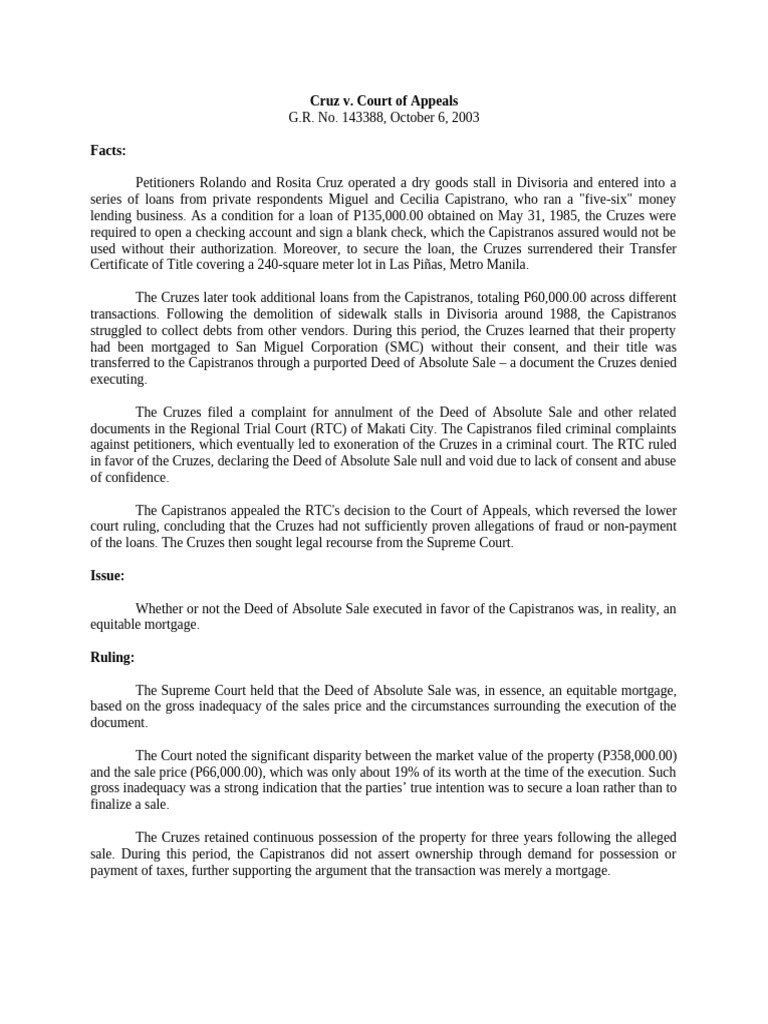 Cruz v. Court of Appeals
G.R. No. 143388, October 6, 2003

Facts:

Petitioners Rolando and Rosita Cruz operated a dry goods stall in Divisoria and entered into a series of loans from private respondents Miguel and Cecilia Capistrano, who ran a "five-six" money lending business. As a condition for a loan of P135,000.00 obtained on May 31, 1985, the Cruzes were required to open a checking account and sign a blank check, which the Capistranos assured would not be used without their authorization. Moreover, to secure the loan, the Cruzes surrendered their Transfer Certificate of Title covering a 240-square meter lot in Las Piñas, Metro Manila.

The Cruzes later took additional loans from the Capistranos, totaling P60,000.00 across different transactions. Following the demolition of sidewalk stalls in Divisoria around 1988, the Capistranos struggled to collect debts from other vendors. During this period, the Cruzes learned that their property had been mortgaged to San Miguel Corporation (SMC) without their consent, and their title was transferred to the Capistranos through a purported Deed of Absolute Sale – a document the Cruzes denied executing.

The Cruzes filed a complaint for annulment of the Deed of Absolute Sale and other related documents in the Regional Trial Court (RTC) of Makati City. The Capistranos filed criminal complaints against petitioners, which eventually led to exoneration of the Cruzes in a criminal court. The RTC ruled in favor of the Cruzes, declaring the Deed of Absolute Sale null and void due to lack of consent and abuse of confidence.

The Capistranos appealed the RTC's decision to the Court of Appeals, which reversed the lower court ruling, concluding that the Cruzes had not sufficiently proven allegations of fraud or non-payment of the loans. The Cruzes then sought legal recourse from the Supreme Court.

Issue:

Whether or not the Deed of Absolute Sale executed in favor of the Capistranos was, in reality, an equitable mortgage.

Ruling:

The Supreme Court held that the Deed of Absolute Sale was, in essence, an equitable mortgage, based on the gross inadequacy of the sales price and the circumstances surrounding the execution of the document.

The Court noted the significant disparity between the market value of the property (P358,000.00) and the sale price (P66,000.00), which was only about 19% of its worth at the time of the execution. Such gross inadequacy was a strong indication that the parties' true intention was to secure a loan rather than to finalize a sale.

The Cruzes retained continuous possession of the property for three years following the alleged sale. During this period, the Capistranos did not assert ownership through demand for possession or payment of taxes, further supporting the argument that the transaction was merely a mortgage.